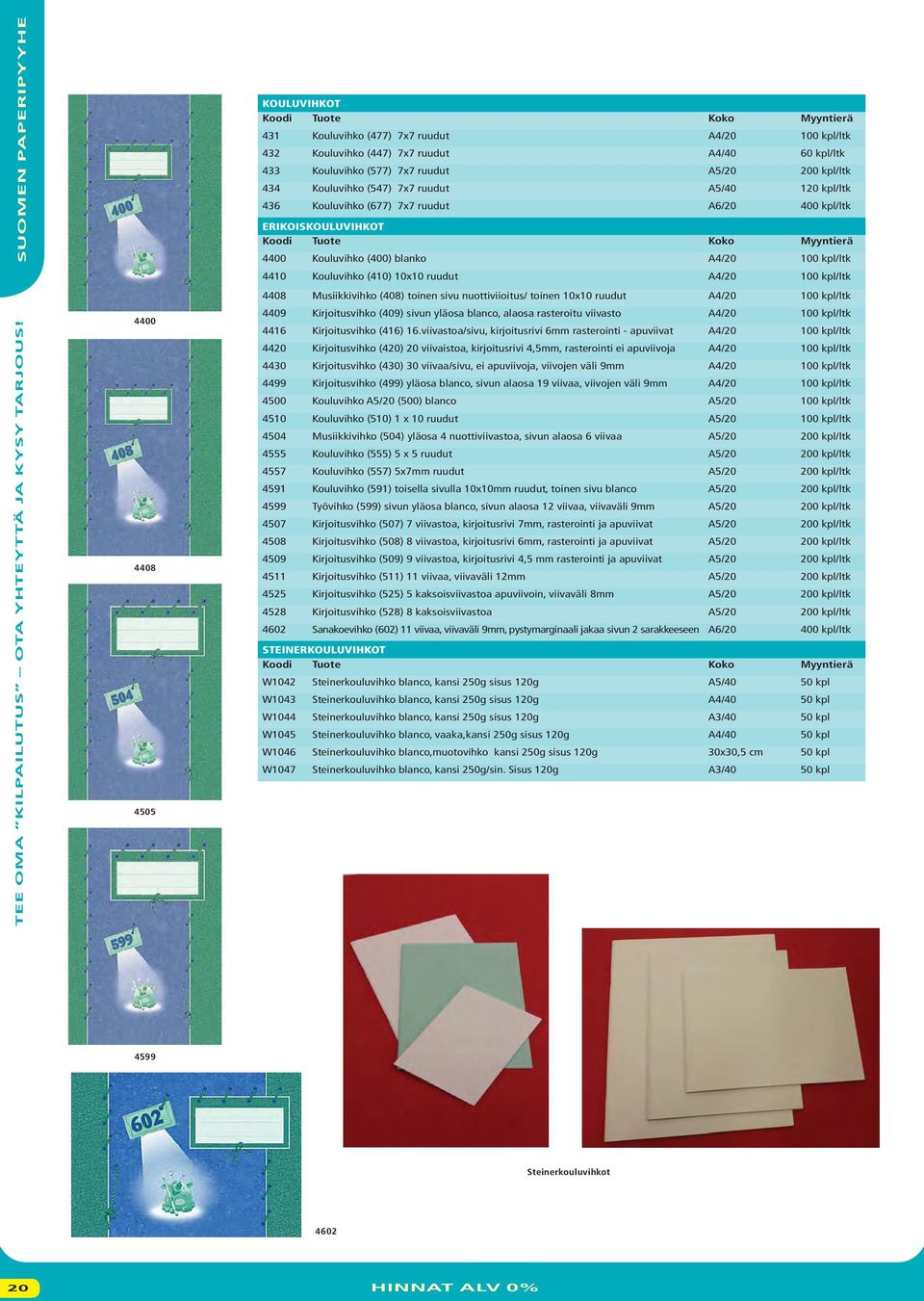 SUOMEN PAPERIPYYHE

TEE OMA "KILPAILUTUS" – OTA YHTEYTTÄ JA KYSY TARJOUS!

400

4400

408

4408

504

4505

599

4599

602

4602

KOULUVIHKOT

| Koodi | Tuote | Koko | Myyntierä |
|---|---|---|---|
| 431 | Kouluvihko (477) 7x7 ruudut | A4/20 | 100 kpl/ltk |
| 432 | Kouluvihko (447) 7x7 ruudut | A4/40 | 60 kpl/ltk |
| 433 | Kouluvihko (577) 7x7 ruudut | A5/20 | 200 kpl/ltk |
| 434 | Kouluvihko (547) 7x7 ruudut | A5/40 | 120 kpl/ltk |
| 436 | Kouluvihko (677) 7x7 ruudut | A6/20 | 400 kpl/ltk |

ERIKOISKOULUVIHKOT

| Koodi | Tuote | Koko | Myyntierä |
|---|---|---|---|
| 4400 | Kouluvihko (400) blanko | A4/20 | 100 kpl/ltk |
| 4410 | Kouluvihko (410) 10x10 ruudut | A4/20 | 100 kpl/ltk |
| 4408 | Musiikkivihko (408) toinen sivu nuottiviioitus/ toinen 10x10 ruudut | A4/20 | 100 kpl/ltk |
| 4409 | Kirjoitusvihko (409) sivun yläosa blanco, alaosa rasteroitu viivasto | A4/20 | 100 kpl/ltk |
| 4416 | Kirjoitusvihko (416) 16.viivastoa/sivu, kirjoitusrivi 6mm rasterointi - apuviivat | A4/20 | 100 kpl/ltk |
| 4420 | Kirjoitusvihko (420) 20 viivaistoa, kirjoitusrivi 4,5mm, rasterointi ei apuviivoja | A4/20 | 100 kpl/ltk |
| 4430 | Kirjoitusvihko (430) 30 viivaa/sivu, ei apuviivoja, viivojen väli 9mm | A4/20 | 100 kpl/ltk |
| 4499 | Kirjoitusvihko (499) yläosa blanco, sivun alaosa 19 viivaa, viivojen väli 9mm | A4/20 | 100 kpl/ltk |
| 4500 | Kouluvihko A5/20 (500) blanco | A5/20 | 100 kpl/ltk |
| 4510 | Kouluvihko (510) 1 x 10 ruudut | A5/20 | 100 kpl/ltk |
| 4504 | Musiikkivihko (504) yläosa 4 nuottiviivastoa, sivun alaosa 6 viivaa | A5/20 | 200 kpl/ltk |
| 4555 | Kouluvihko (555) 5 x 5 ruudut | A5/20 | 200 kpl/ltk |
| 4557 | Kouluvihko (557) 5x7mm ruudut | A5/20 | 200 kpl/ltk |
| 4591 | Kouluvihko (591) toisella sivulla 10x10mm ruudut, toinen sivu blanco | A5/20 | 200 kpl/ltk |
| 4599 | Työvihko (599) sivun yläosa blanco, sivun alaosa 12 viivaa, viivaväli 9mm | A5/20 | 200 kpl/ltk |
| 4507 | Kirjoitusvihko (507) 7 viivastoa, kirjoitusrivi 7mm, rasterointi ja apuviivat | A5/20 | 200 kpl/ltk |
| 4508 | Kirjoitusvihko (508) 8 viivastoa, kirjoitusrivi 6mm, rasterointi ja apuviivat | A5/20 | 200 kpl/ltk |
| 4509 | Kirjoitusvihko (509) 9 viivastoa, kirjoitusrivi 4,5 mm rasterointi ja apuviivat | A5/20 | 200 kpl/ltk |
| 4511 | Kirjoitusvihko (511) 11 viivaa, viivaväli 12mm | A5/20 | 200 kpl/ltk |
| 4525 | Kirjoitusvihko (525) 5 kaksoisviivastoa apuviivoin, viivaväli 8mm | A5/20 | 200 kpl/ltk |
| 4528 | Kirjoitusvihko (528) 8 kaksoisviivastoa | A5/20 | 200 kpl/ltk |
| 4602 | Sanakoevihko (602) 11 viivaa, viivaväli 9mm, pystymarginaali jakaa sivun 2 sarakkeeseen | A6/20 | 400 kpl/ltk |

STEINERKOULUVIHKOT

| Koodi | Tuote | Koko | Myyntierä |
|---|---|---|---|
| W1042 | Steinerkouluvihko blanco, kansi 250g sisus 120g | A5/40 | 50 kpl |
| W1043 | Steinerkouluvihko blanco, kansi 250g sisus 120g | A4/40 | 50 kpl |
| W1044 | Steinerkouluvihko blanco, kansi 250g sisus 120g | A3/40 | 50 kpl |
| W1045 | Steinerkouluvihko blanco, vaaka,kansi 250g sisus 120g | A4/40 | 50 kpl |
| W1046 | Steinerkouluvihko blanco,muotovihko kansi 250g sisus 120g | 30x30,5 cm | 50 kpl |
| W1047 | Steinerkouluvihko blanco, kansi 250g/sin. Sisus 120g | A3/40 | 50 kpl |

Steinerkouluvihkot

20

HINNAT ALV 0%